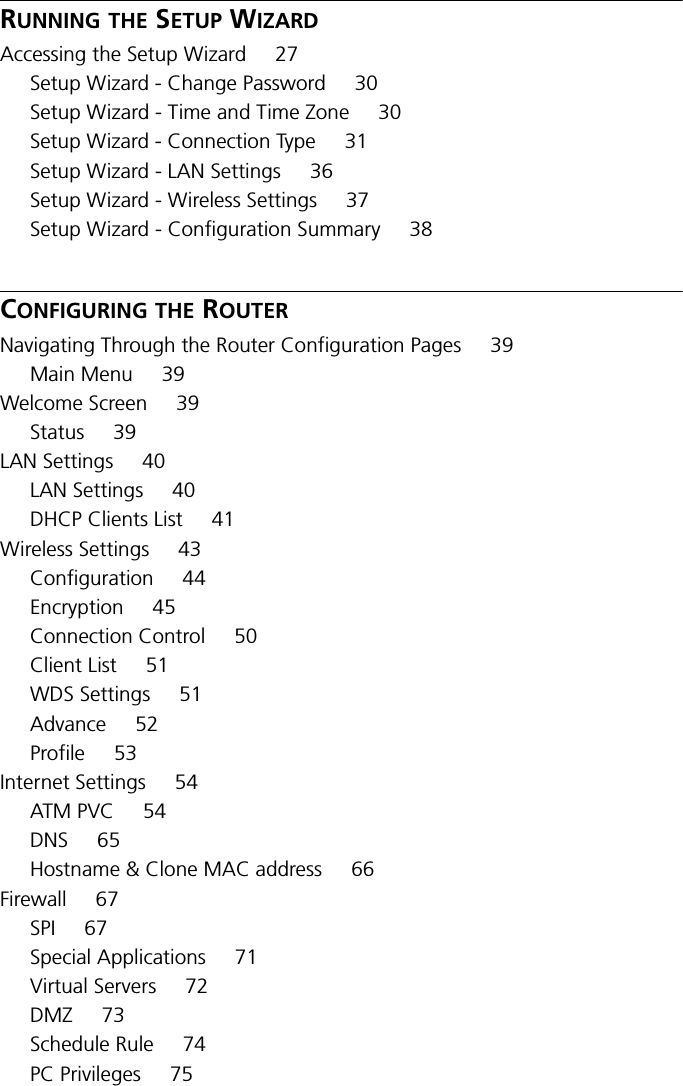 RUNNING THE SETUP WIZARD

Accessing the Setup Wizard 27
Setup Wizard - Change Password 30
Setup Wizard - Time and Time Zone 30
Setup Wizard - Connection Type 31
Setup Wizard - LAN Settings 36
Setup Wizard - Wireless Settings 37
Setup Wizard - Configuration Summary 38

CONFIGURING THE ROUTER

Navigating Through the Router Configuration Pages 39
Main Menu 39
Welcome Screen 39
Status 39
LAN Settings 40
LAN Settings 40
DHCP Clients List 41
Wireless Settings 43
Configuration 44
Encryption 45
Connection Control 50
Client List 51
WDS Settings 51
Advance 52
Profile 53
Internet Settings 54
ATM PVC 54
DNS 65
Hostname & Clone MAC address 66
Firewall 67
SPI 67
Special Applications 71
Virtual Servers 72
DMZ 73
Schedule Rule 74
PC Privileges 75